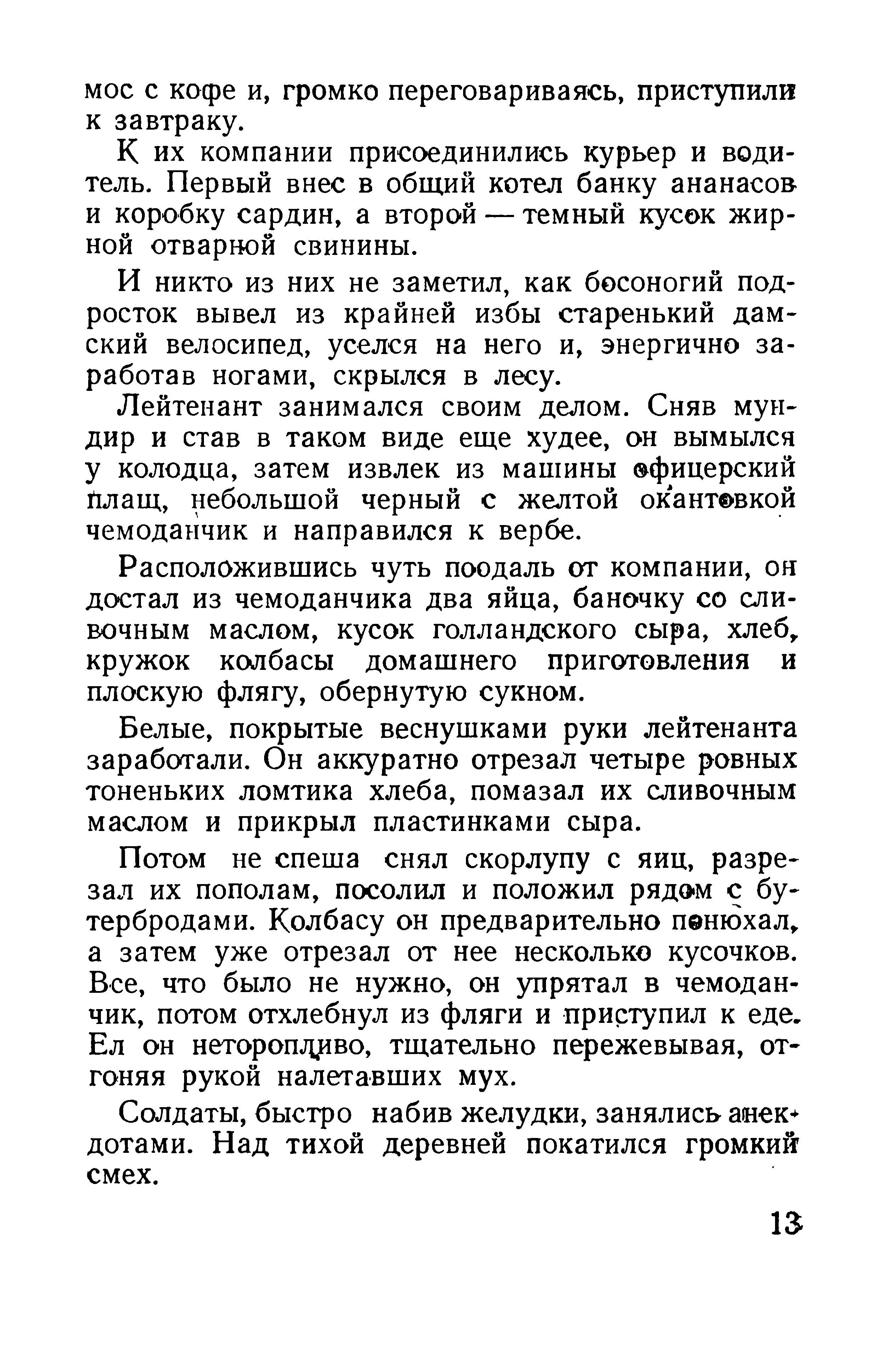 мос с кофе и, громко переговариваясь, приступили к завтраку.

К их компании присоединились курьер и водитель. Первый внес в общий котел банку ананасов и коробку сардин, а второй — темный кусок жирной отварной свинины.

И никто из них не заметил, как босоногий подросток вывел из крайней избы старенький дамский велосипед, уселся на него и, энергично заработав ногами, скрылся в лесу.

Лейтенант занимался своим делом. Сняв мундир и став в таком виде еще худее, он вымылся у колодца, затем извлек из машины офицерский плащ, небольшой черный с желтой окантовкой чемоданчик и направился к вербе.

Расположившись чуть поодаль от компании, он достал из чемоданчика два яйца, баночку со сливочным маслом, кусок голландского сыра, хлеб, кружок колбасы домашнего приготовления и плоскую флягу, обернутую сукном.

Белые, покрытые веснушками руки лейтенанта заработали. Он аккуратно отрезал четыре ровных тоненьких ломтика хлеба, помазал их сливочным маслом и прикрыл пластинками сыра.

Потом не спеша снял скорлупу с яиц, разрезал их пополам, посолил и положил рядом с бутербродами. Колбасу он предварительно понюхал, а затем уже отрезал от нее несколько кусочков. Все, что было не нужно, он упрятал в чемоданчик, потом отхлебнул из фляги и приступил к еде. Ел он неторопливо, тщательно пережевывая, отгоняя рукой налетавших мух.

Солдаты, быстро набив желудки, занялись анекдотами. Над тихой деревней покатился громкий смех.

13